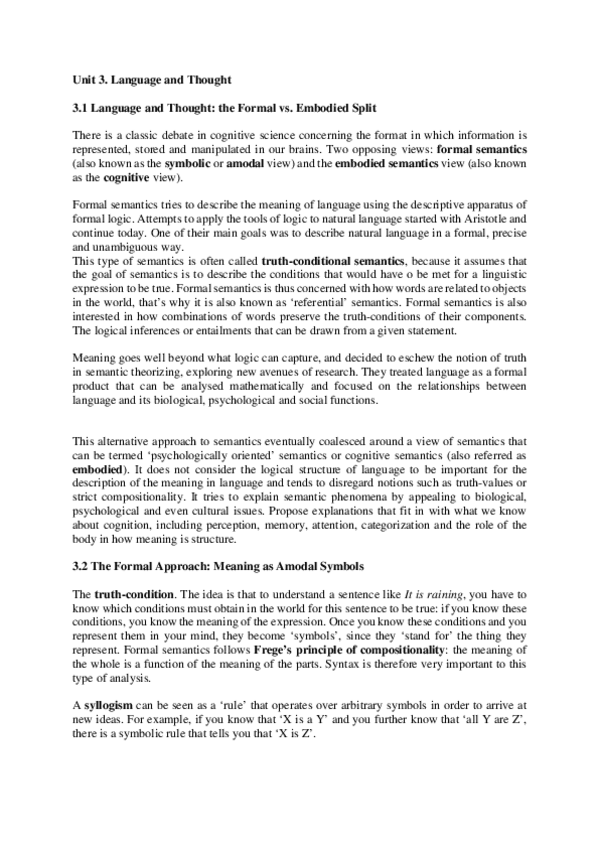 Unit 3. Language and Thought

3.1 Language and Thought: the Formal vs. Embodied Split

There is a classic debate in cognitive science concerning the format in which information is represented, stored and manipulated in our brains. Two opposing views: formal semantics (also known as the symbolic or amodal view) and the embodied semantics view (also known as the cognitive view).

Formal semantics tries to describe the meaning of language using the descriptive apparatus of formal logic. Attempts to apply the tools of logic to natural language started with Aristotle and continue today. One of their main goals was to describe natural language in a formal, precise and unambiguous way.
This type of semantics is often called truth-conditional semantics, because it assumes that the goal of semantics is to describe the conditions that would have o be met for a linguistic expression to be true. Formal semantics is thus concerned with how words are related to objects in the world, that's why it is also known as 'referential' semantics. Formal semantics is also interested in how combinations of words preserve the truth-conditions of their components. The logical inferences or entailments that can be drawn from a given statement.

Meaning goes well beyond what logic can capture, and decided to eschew the notion of truth in semantic theorizing, exploring new avenues of research. They treated language as a formal product that can be analysed mathematically and focused on the relationships between language and its biological, psychological and social functions.

This alternative approach to semantics eventually coalesced around a view of semantics that can be termed 'psychologically oriented' semantics or cognitive semantics (also referred as embodied). It does not consider the logical structure of language to be important for the description of the meaning in language and tends to disregard notions such as truth-values or strict compositionality. It tries to explain semantic phenomena by appealing to biological, psychological and even cultural issues. Propose explanations that fit in with what we know about cognition, including perception, memory, attention, categorization and the role of the body in how meaning is structure.

3.2 The Formal Approach: Meaning as Amodal Symbols

The truth-condition. The idea is that to understand a sentence like It is raining, you have to know which conditions must obtain in the world for this sentence to be true: if you know these conditions, you know the meaning of the expression. Once you know these conditions and you represent them in your mind, they become 'symbols', since they 'stand for' the thing they represent. Formal semantics follows Frege's principle of compositionality: the meaning of the whole is a function of the meaning of the parts. Syntax is therefore very important to this type of analysis.

A syllogism can be seen as a 'rule' that operates over arbitrary symbols in order to arrive at new ideas. For example, if you know that 'X is a Y' and you further know that 'all Y are Z', there is a symbolic rule that tells you that 'X is Z'.